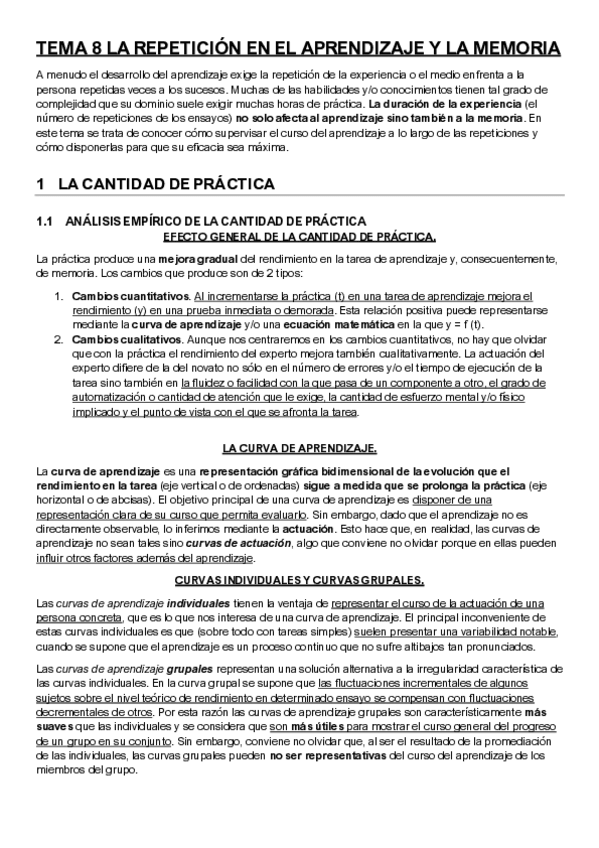 TEMA 8 LA REPETICIÓN EN EL APRENDIZAJE Y LA MEMORIA

A menudo el desarrollo del aprendizaje exige la repetición de la experiencia o el medio enfrenta a la persona repetidas veces a los sucesos. Muchas de las habilidades y/o conocimientos tienen tal grado de complejidad que su dominio suele exigir muchas horas de práctica. La duración de la experiencia (el número de repeticiones de los ensayos) no solo afecta al aprendizaje sino también a la memoria. En este tema se trata de conocer cómo supervisar el curso del aprendizaje a lo largo de las repeticiones y cómo disponerlas para que su eficacia sea máxima.

1 LA CANTIDAD DE PRÁCTICA

1.1 ANÁLISIS EMPÍRICO DE LA CANTIDAD DE PRÁCTICA

EFECTO GENERAL DE LA CANTIDAD DE PRÁCTICA.

La práctica produce una mejora gradual del rendimiento en la tarea de aprendizaje y, consecuentemente, de memoria. Los cambios que produce son de 2 tipos:

1. Cambios cuantitativos. Al incrementarse la práctica (t) en una tarea de aprendizaje mejora el rendimiento (y) en una prueba inmediata o demorada. Esta relación positiva puede representarse mediante la curva de aprendizaje y/o una ecuación matemática en la que y = f (t).
2. Cambios cualitativos. Aunque nos centraremos en los cambios cuantitativos, no hay que olvidar que con la práctica el rendimiento del experto mejora también cualitativamente. La actuación del experto difiere de la del novato no sólo en el número de errores y/o el tiempo de ejecución de la tarea sino también en la fluidez o facilidad con la que pasa de un componente a otro, el grado de automatización o cantidad de atención que le exige, la cantidad de esfuerzo mental y/o físico implicado y el punto de vista con el que se afronta la tarea.

LA CURVA DE APRENDIZAJE.

La curva de aprendizaje es una representación gráfica bidimensional de la evolución que el rendimiento en la tarea (eje vertical o de ordenadas) sigue a medida que se prolonga la práctica (eje horizontal o de abcisas). El objetivo principal de una curva de aprendizaje es disponer de una representación clara de su curso que permita evaluarlo. Sin embargo, dado que el aprendizaje no es directamente observable, lo inferimos mediante la actuación. Esto hace que, en realidad, las curvas de aprendizaje no sean tales sino curvas de actuación, algo que conviene no olvidar porque en ellas pueden influir otros factores además del aprendizaje.

CURVAS INDIVIDUALES Y CURVAS GRUPALES.

Las curvas de aprendizaje individuales tienen la ventaja de representar el curso de la actuación de una persona concreta, que es lo que nos interesa de una curva de aprendizaje. El principal inconveniente de estas curvas individuales es que (sobre todo con tareas simples) suelen presentar una variabilidad notable, cuando se supone que el aprendizaje es un proceso continuo que no sufre altibajos tan pronunciados.

Las curvas de aprendizaje grupales representan una solución alternativa a la irregularidad característica de las curvas individuales. En la curva grupal se supone que las fluctuaciones incrementales de algunos sujetos sobre el nivel teórico de rendimiento en determinado ensayo se compensan con fluctuaciones decrementales de otros. Por esta razón las curvas de aprendizaje grupales son característicamente más suaves que las individuales y se considera que son más útiles para mostrar el curso general del progreso de un grupo en su conjunto. Sin embargo, conviene no olvidar que, al ser el resultado de la promediación de las individuales, las curvas grupales pueden no ser representativas del curso del aprendizaje de los miembros del grupo.